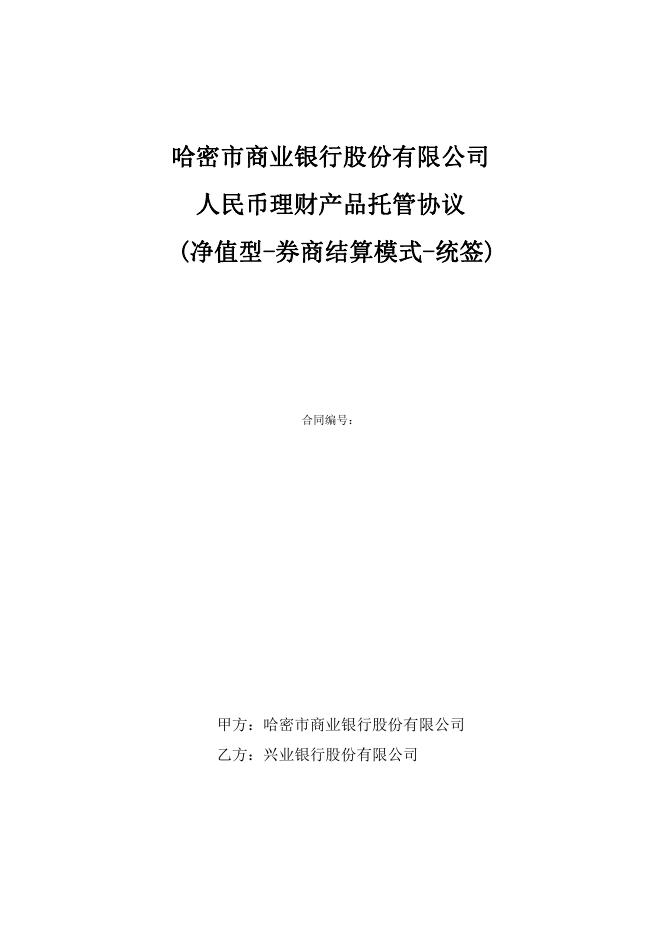 哈密市商业银行股份有限公司

人民币理财产品托管协议

(净值型-券商结算模式-统签)

合同编号:

甲方:哈密市商业银行股份有限公司

乙方:兴业银行股份有限公司